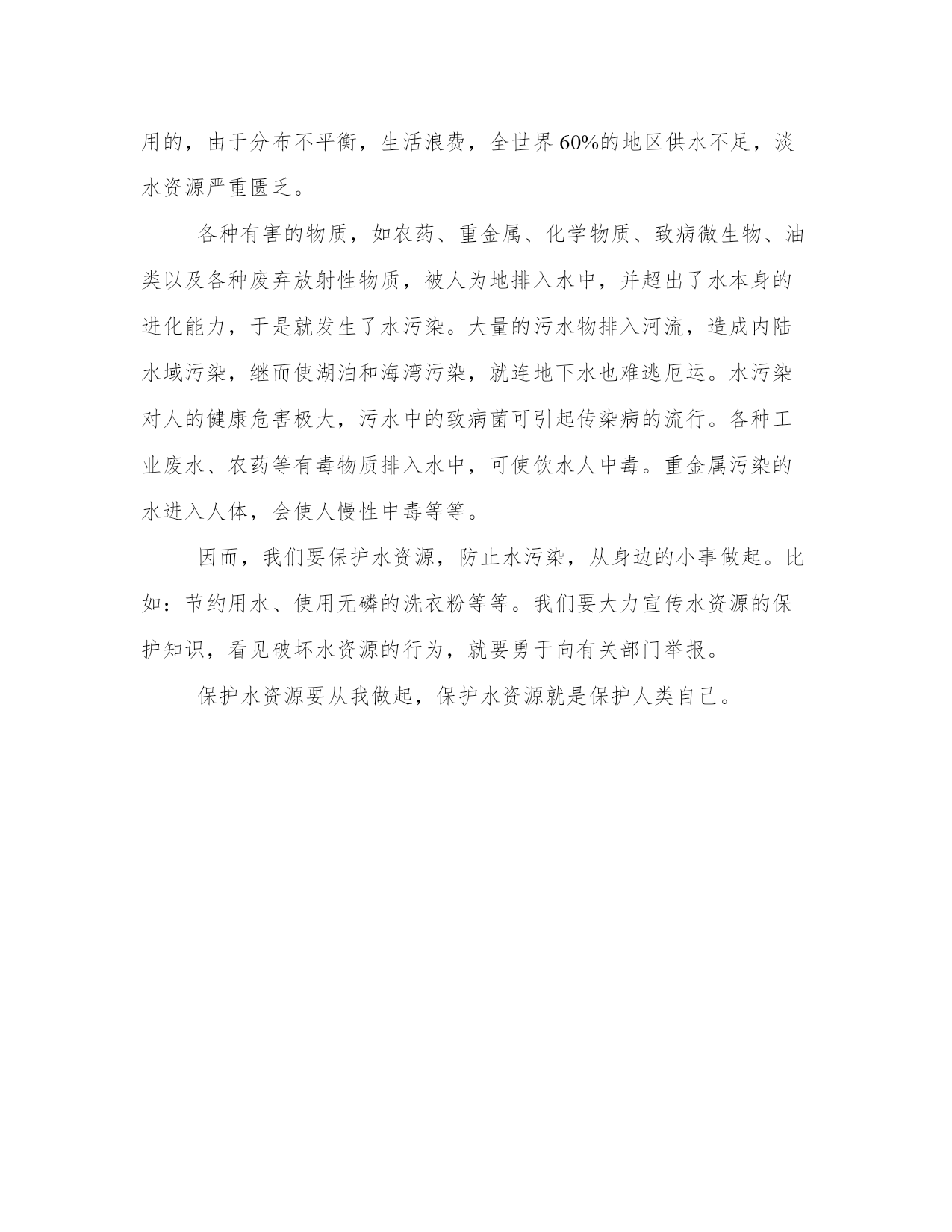 用的，由于分布不平衡，生活浪费，全世界60%的地区供水不足，淡水资源严重匮乏。

各种有害的物质，如农药、重金属、化学物质、致病微生物、油类以及各种废弃放射性物质，被人为地排入水中，并超出了水本身的进化能力，于是就发生了水污染。大量的污水物排入河流，造成内陆水域污染，继而使湖泊和海湾污染，就连地下水也难逃厄运。水污染对人的健康危害极大，污水中的致病菌可引起传染病的流行。各种工业废水、农药等有毒物质排入水中，可使饮水人中毒。重金属污染的水进入人体，会使人慢性中毒等等。

因而，我们要保护水资源，防止水污染，从身边的小事做起。比如：节约用水、使用无磷的洗衣粉等等。我们要大力宣传水资源的保护知识，看见破坏水资源的行为，就要勇于向有关部门举报。

保护水资源要从我做起，保护水资源就是保护人类自己。